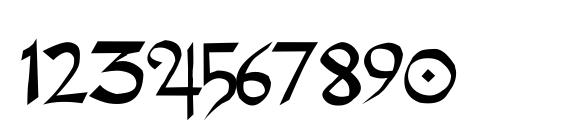 1234567890